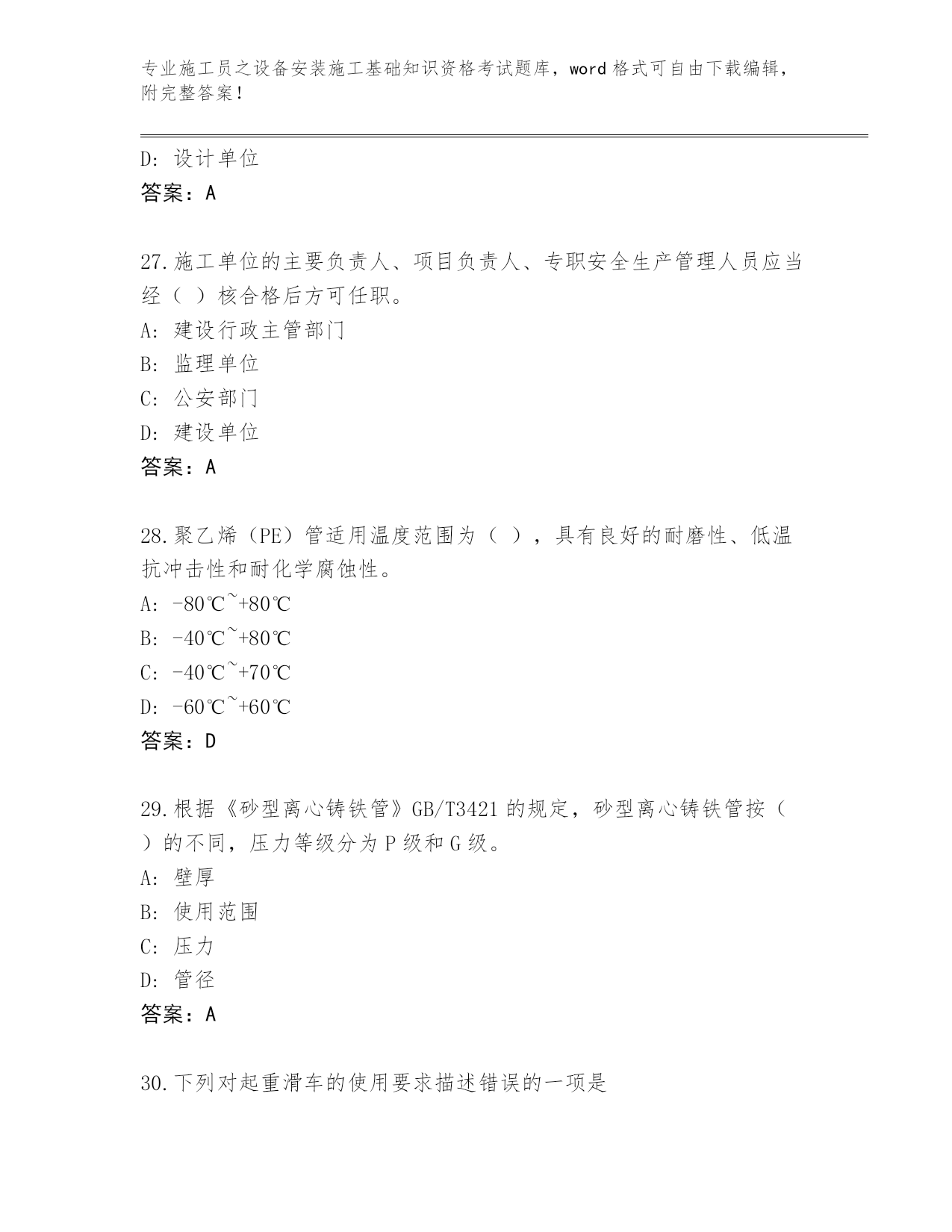 专业施工员之设备安装施工基础知识资格考试题库，word 格式可自由下载编辑，附完整答案！

D: 设计单位
答案：A

27.施工单位的主要负责人、项目负责人、专职安全生产管理人员应当经（ ）核合格后方可任职。
A: 建设行政主管部门
B: 监理单位
C: 公安部门
D: 建设单位
答案：A

28.聚乙烯（PE）管适用温度范围为（ ），具有良好的耐磨性、低温抗冲击性和耐化学腐蚀性。
A: -80℃~+80℃
B: -40℃~+80℃
C: -40℃~+70℃
D: -60℃~+60℃
答案：D

29.根据《砂型离心铸铁管》GB/T3421 的规定，砂型离心铸铁管按（ ）的不同，压力等级分为 P 级和 G 级。
A: 壁厚
B: 使用范围
C: 压力
D: 管径
答案：A

30.下列对起重滑车的使用要求描述错误的一项是